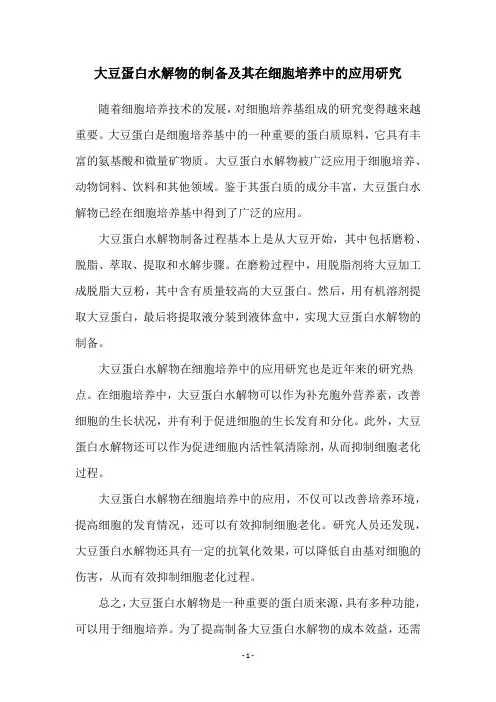 大豆蛋白水解物的制备及其在细胞培养中的应用研究

随着细胞培养技术的发展，对细胞培养基组成的研究变得越来越重要。大豆蛋白是细胞培养基中的一种重要的蛋白质原料，它具有丰富的氨基酸和微量矿物质。大豆蛋白水解物被广泛应用于细胞培养、动物饲料、饮料和其他领域。鉴于其蛋白质的成分丰富，大豆蛋白水解物已经在细胞培养基中得到了广泛的应用。

大豆蛋白水解物制备过程基本上是从大豆开始，其中包括磨粉、脱脂、萃取、提取和水解步骤。在磨粉过程中，用脱脂剂将大豆加工成脱脂大豆粉，其中含有质量较高的大豆蛋白。然后，用有机溶剂提取大豆蛋白，最后将提取液分装到液体盒中，实现大豆蛋白水解物的制备。

大豆蛋白水解物在细胞培养中的应用研究也是近年来的研究热点。在细胞培养中，大豆蛋白水解物可以作为补充胞外营养素，改善细胞的生长状况，并有利于促进细胞的生长发育和分化。此外，大豆蛋白水解物还可以作为促进细胞内活性氧清除剂，从而抑制细胞老化过程。

大豆蛋白水解物在细胞培养中的应用，不仅可以改善培养环境，提高细胞的发育情况，还可以有效抑制细胞老化。研究人员还发现，大豆蛋白水解物还具有一定的抗氧化效果，可以降低自由基对细胞的伤害，从而有效抑制细胞老化过程。

总之，大豆蛋白水解物是一种重要的蛋白质来源，具有多种功能，可以用于细胞培养。为了提高制备大豆蛋白水解物的成本效益，还需

- 1 -